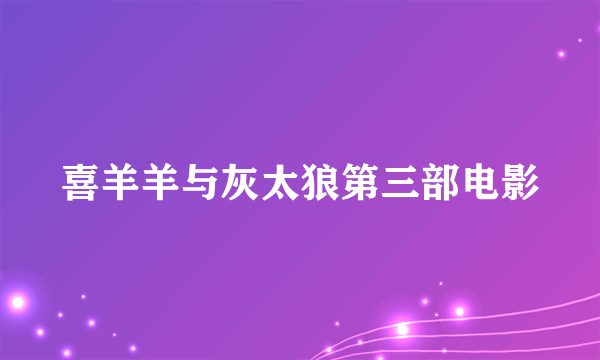 喜羊羊与灰太狼第三部电影